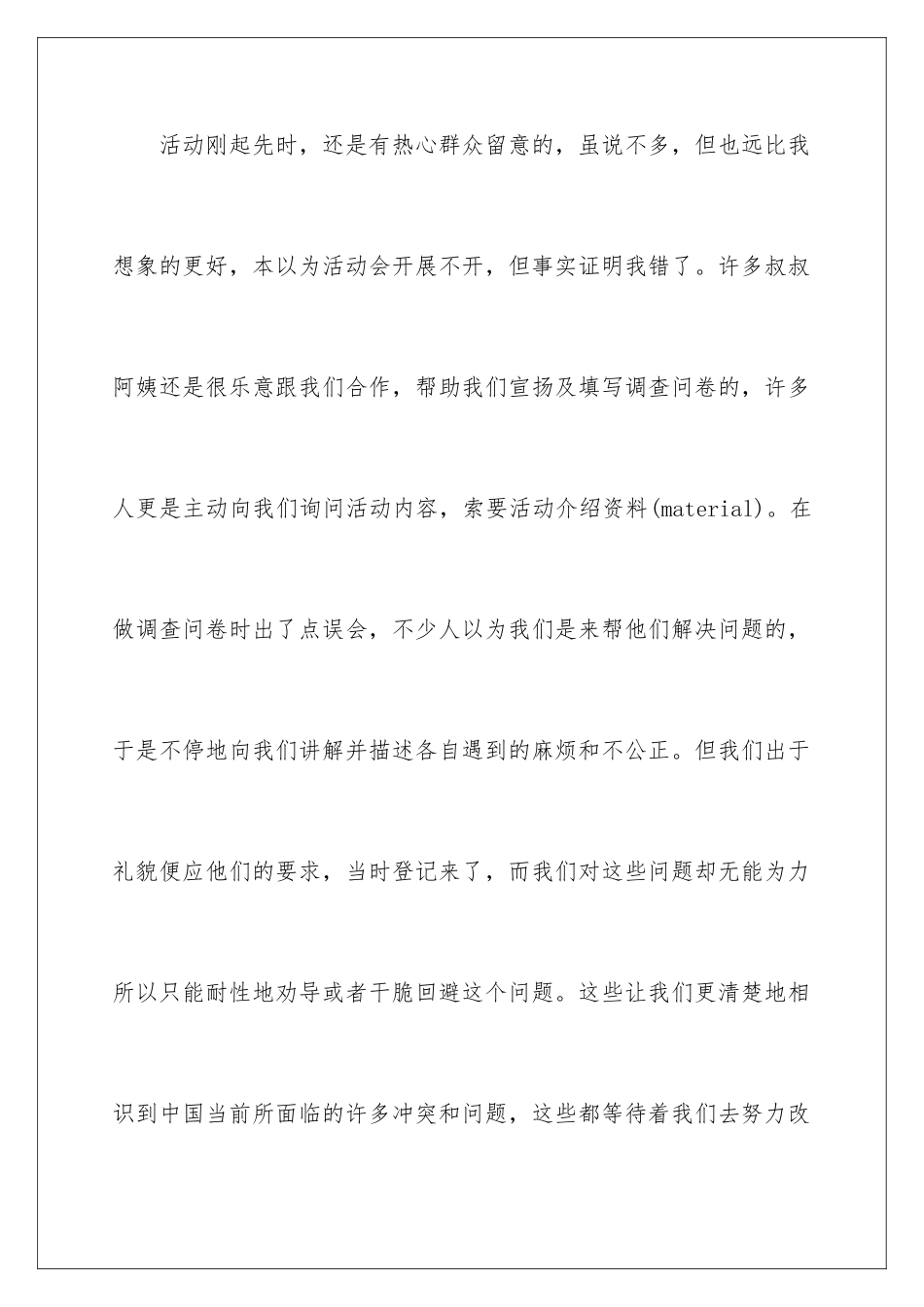 活动刚起先时，还是有热心群众留意的，虽说不多，但也远比我想象的更好，本以为活动会开展不开，但事实证明我错了。许多叔叔阿姨还是很乐意跟我们合作，帮助我们宣扬及填写调查问卷的，许多人更是主动向我们询问活动内容，索要活动介绍资料(material)。在做调查问卷时出了点误会，不少人以为我们是来帮他们解决问题的，于是不停地向我们讲解并描述各自遇到的麻烦和不公正。但我们出于礼貌便应他们的要求，当时登记来了，而我们对这些问题却无能为力所以只能耐性地劝导或者干脆回避这个问题。这些让我们更清楚地相识到中国当前所面临的许多冲突和问题，这些都等待着我们去努力改